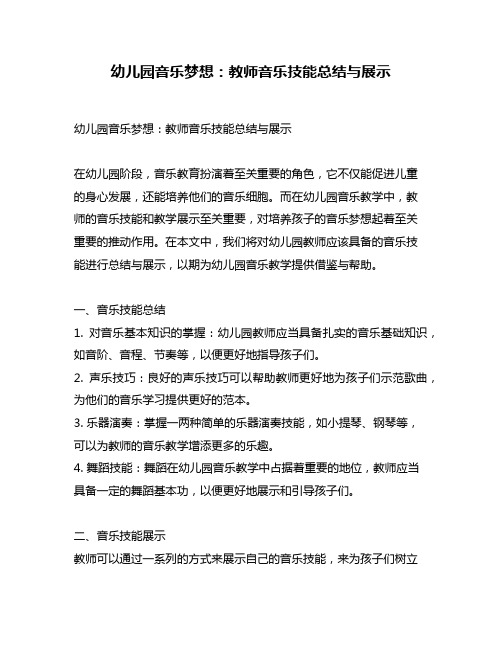 幼儿园音乐梦想：教师音乐技能总结与展示

幼儿园音乐梦想：教师音乐技能总结与展示

在幼儿园阶段，音乐教育扮演着至关重要的角色，它不仅能促进儿童的身心发展，还能培养他们的音乐细胞。而在幼儿园音乐教学中，教师的音乐技能和教学展示至关重要，对培养孩子的音乐梦想起着至关重要的推动作用。在本文中，我们将对幼儿园教师应该具备的音乐技能进行总结与展示，以期为幼儿园音乐教学提供借鉴与帮助。

一、音乐技能总结
1. 对音乐基本知识的掌握：幼儿园教师应当具备扎实的音乐基础知识，如音阶、音程、节奏等，以便更好地指导孩子们。
2. 声乐技巧：良好的声乐技巧可以帮助教师更好地为孩子们示范歌曲，为他们的音乐学习提供更好的范本。
3. 乐器演奏：掌握一两种简单的乐器演奏技能，如小提琴、钢琴等，可以为教师的音乐教学增添更多的乐趣。
4. 舞蹈技能：舞蹈在幼儿园音乐教学中占据着重要的地位，教师应当具备一定的舞蹈基本功，以便更好地展示和引导孩子们。

二、音乐技能展示
教师可以通过一系列的方式来展示自己的音乐技能，来为孩子们树立